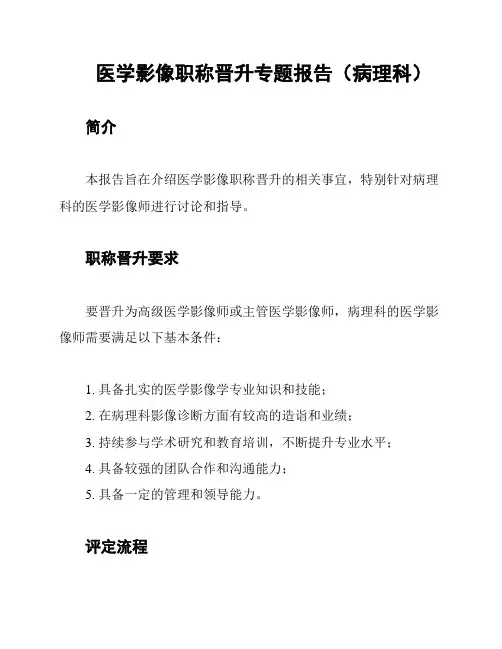 医学影像职称晋升专题报告（病理科）

简介

本报告旨在介绍医学影像职称晋升的相关事宜，特别针对病理科的医学影像师进行讨论和指导。

职称晋升要求

要晋升为高级医学影像师或主管医学影像师，病理科的医学影像师需要满足以下基本条件：

1. 具备扎实的医学影像学专业知识和技能；
2. 在病理科影像诊断方面有较高的造诣和业绩；
3. 持续参与学术研究和教育培训，不断提升专业水平；
4. 具备较强的团队合作和沟通能力；
5. 具备一定的管理和领导能力。

评定流程